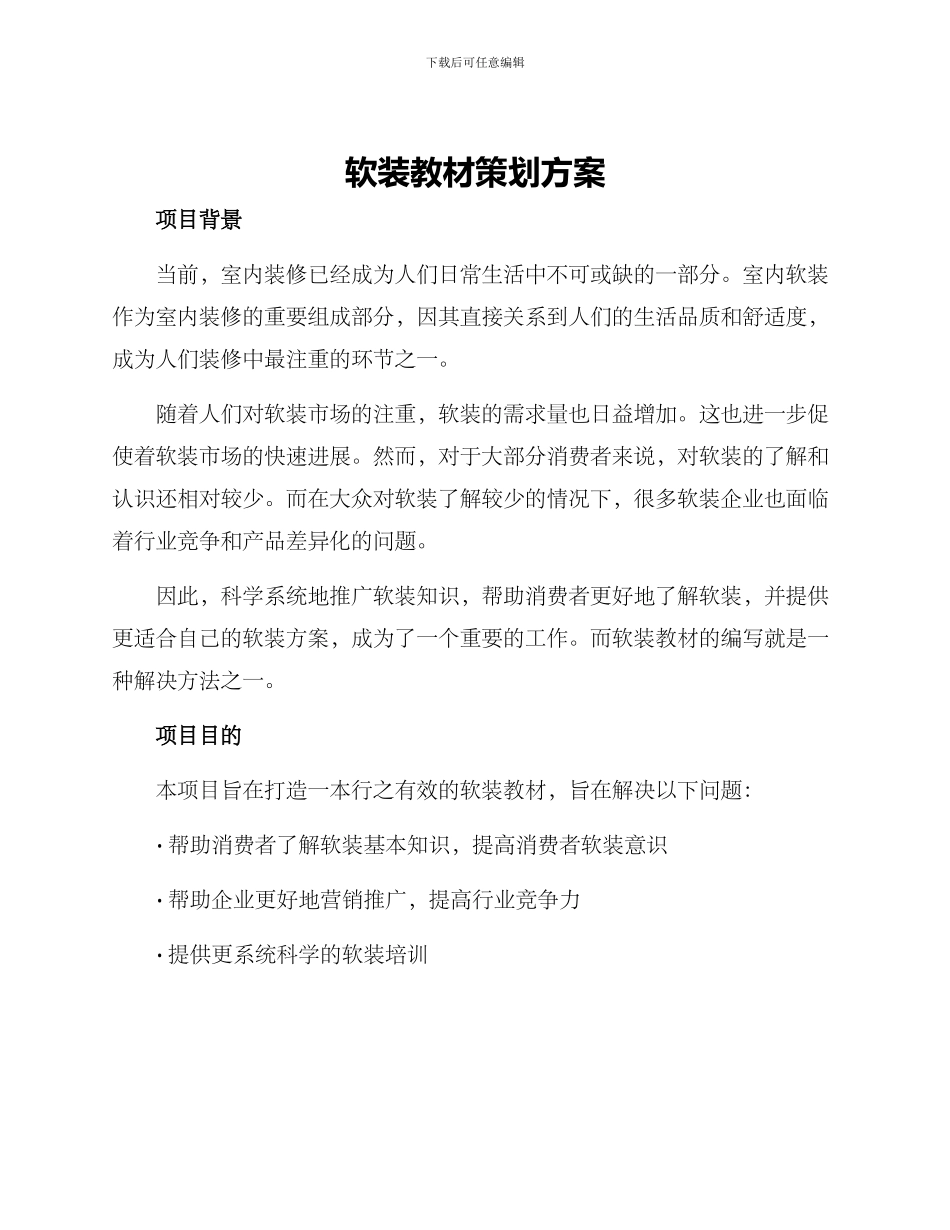 下载后可任意编辑

软装教材策划方案

项目背景

当前，室内装修已经成为人们日常生活中不可或缺的一部分。室内软装作为室内装修的重要组成部分，因其直接关系到人们的生活品质和舒适度，成为人们装修中最注重的环节之一。

随着人们对软装市场的注重，软装的需求量也日益增加。这也进一步促使着软装市场的快速进展。然而，对于大部分消费者来说，对软装的了解和认识还相对较少。而在大众对软装了解较少的情况下，很多软装企业也面临着行业竞争和产品差异化的问题。

因此，科学系统地推广软装知识，帮助消费者更好地了解软装，并提供更适合自己的软装方案，成为了一个重要的工作。而软装教材的编写就是一种解决方法之一。

项目目的

本项目旨在打造一本行之有效的软装教材，旨在解决以下问题：

· 帮助消费者了解软装基本知识，提高消费者软装意识

· 帮助企业更好地营销推广，提高行业竞争力

· 提供更系统科学的软装培训